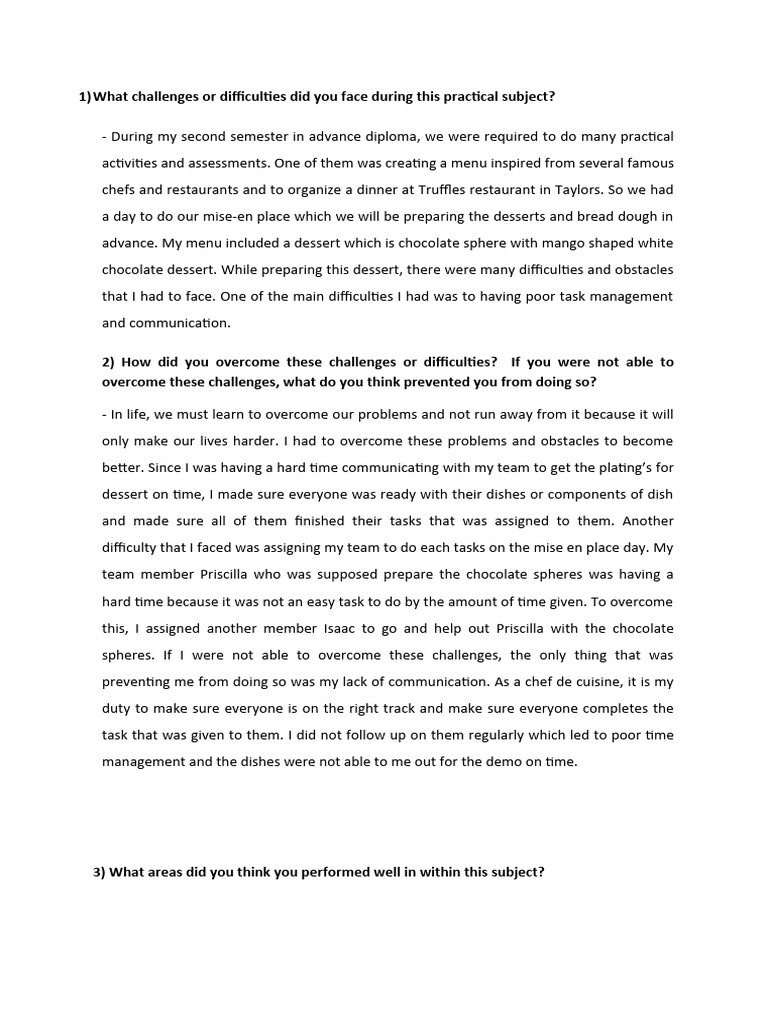 1) What challenges or difficulties did you face during this practical subject?

- During my second semester in advance diploma, we were required to do many practical activities and assessments. One of them was creating a menu inspired from several famous chefs and restaurants and to organize a dinner at Truffles restaurant in Taylors. So we had a day to do our mise-en place which we will be preparing the desserts and bread dough in advance. My menu included a dessert which is chocolate sphere with mango shaped white chocolate dessert. While preparing this dessert, there were many difficulties and obstacles that I had to face. One of the main difficulties I had was to having poor task management and communication.

2) How did you overcome these challenges or difficulties? If you were not able to overcome these challenges, what do you think prevented you from doing so?

- In life, we must learn to overcome our problems and not run away from it because it will only make our lives harder. I had to overcome these problems and obstacles to become better. Since I was having a hard time communicating with my team to get the plating's for dessert on time, I made sure everyone was ready with their dishes or components of dish and made sure all of them finished their tasks that was assigned to them. Another difficulty that I faced was assigning my team to do each tasks on the mise en place day. My team member Priscilla who was supposed prepare the chocolate spheres was having a hard time because it was not an easy task to do by the amount of time given. To overcome this, I assigned another member Isaac to go and help out Priscilla with the chocolate spheres. If I were not able to overcome these challenges, the only thing that was preventing me from doing so was my lack of communication. As a chef de cuisine, it is my duty to make sure everyone is on the right track and make sure everyone completes the task that was given to them. I did not follow up on them regularly which led to poor time management and the dishes were not able to me out for the demo on time.

3) What areas did you think you performed well in within this subject?